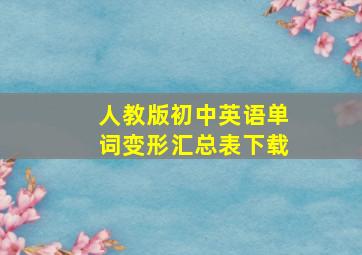 人教版初中英语单词变形汇总表下载